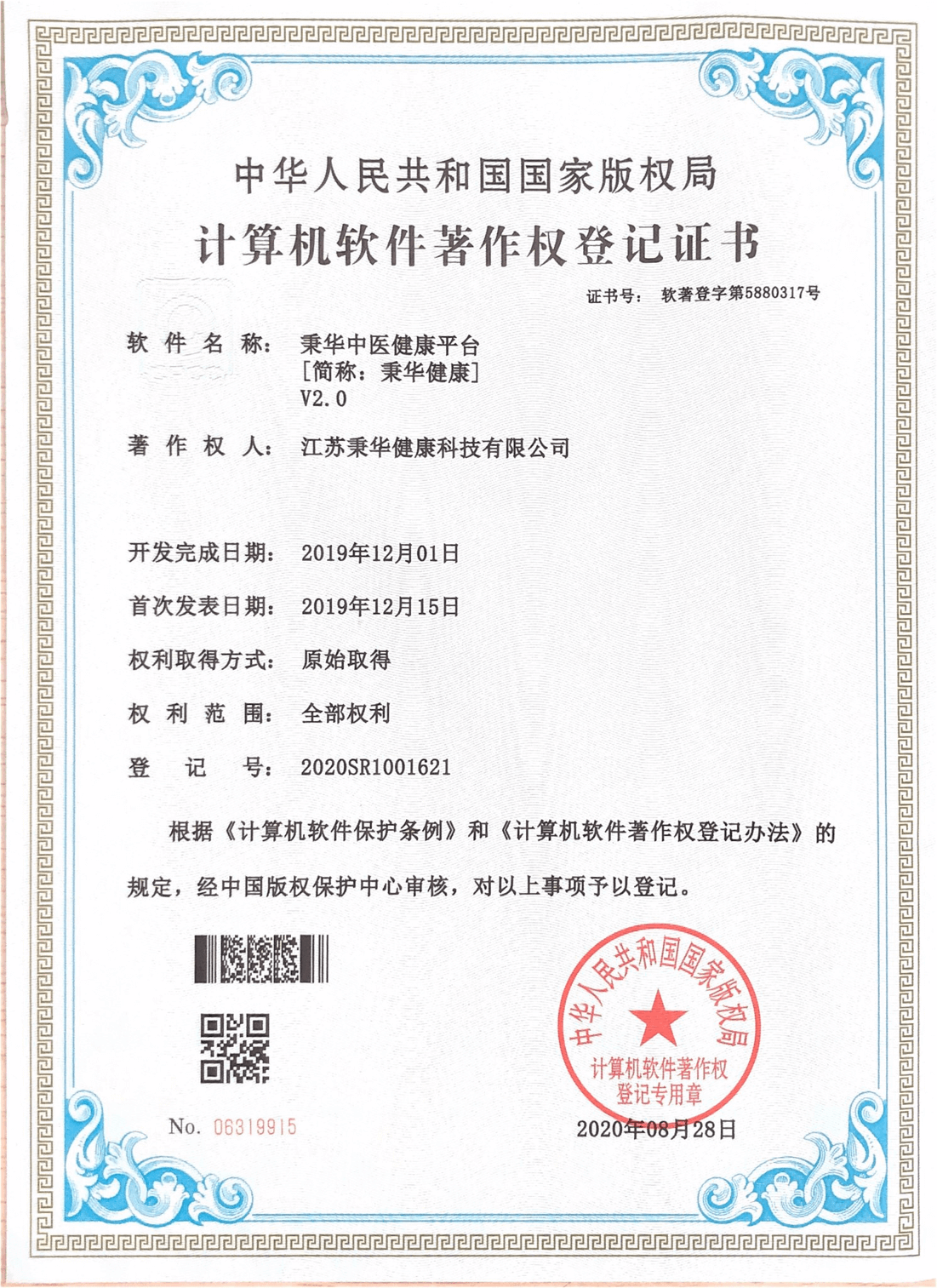 中华人民共和国国家版权局

计算机软件著作权登记证书

证书号： 软著登字第5880317号

软件名称： 秉华中医健康平台
[简称：秉华健康]
V2.0

著作权人： 江苏秉华健康科技有限公司

开发完成日期： 2019年12月01日

首次发表日期： 2019年12月15日

权利取得方式： 原始取得

权利范围： 全部权利

登记号： 2020SR1001621

根据《计算机软件保护条例》和《计算机软件著作权登记办法》的规定，经中国版权保护中心审核，对以上事项予以登记。

中华人民共和国国家版权局
计算机软件著作权
登记专用章

No. 06319915

2020年08月28日